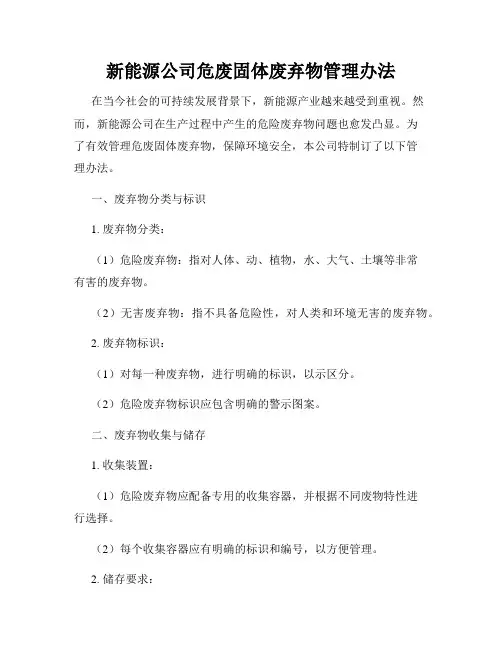 新能源公司危废固体废弃物管理办法

在当今社会的可持续发展背景下，新能源产业越来越受到重视。然而，新能源公司在生产过程中产生的危险废弃物问题也愈发凸显。为了有效管理危废固体废弃物，保障环境安全，本公司特制订了以下管理办法。

一、废弃物分类与标识

1. 废弃物分类：

（1）危险废弃物：指对人体、动、植物，水、大气、土壤等非常有害的废弃物。

（2）无害废弃物：指不具备危险性，对人类和环境无害的废弃物。

2. 废弃物标识：

（1）对每一种废弃物，进行明确的标识，以示区分。

（2）危险废弃物标识应包含明确的警示图案。

二、废弃物收集与储存

1. 收集装置：

（1）危险废弃物应配备专用的收集容器，并根据不同废物特性进行选择。

（2）每个收集容器应有明确的标识和编号，以方便管理。

2. 储存要求：